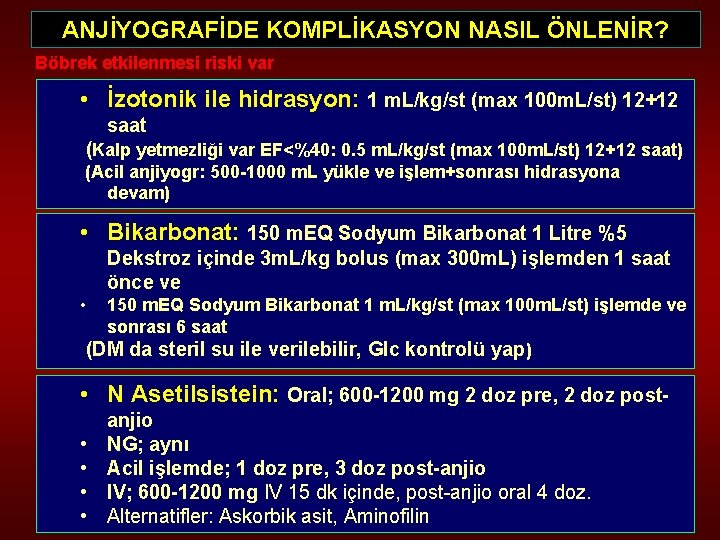 ANJİYOGRAFİDE KOMPLİKASYON NASIL ÖNLENİR?

Böbrek etkilenmesi riski var

• İzotonik ile hidrasyon: 1 mL/kg/st (max 100mL/st) 12+12 saat

(Kalp yetmezliği var EF<%40: 0.5 mL/kg/st (max 100mL/st) 12+12 saat)

(Acil anjiyogr: 500-1000 mL yükle ve işlem+sonrası hidrasyona devam)

• Bikarbonat: 150 mEQ Sodyum Bikarbonat 1 Litre %5 Dekstroz içinde 3mL/kg bolus (max 300mL) işlemden 1 saat önce ve

• 150 mEQ Sodyum Bikarbonat 1 mL/kg/st (max 100mL/st) işlemde ve sonrası 6 saat

(DM da steril su ile verilebilir, Glc kontrolü yap)

• N Asetilsistein: Oral; 600-1200 mg 2 doz pre, 2 doz post-anjio

• NG; aynı

• Acil işlemde; 1 doz pre, 3 doz post-anjio

• IV; 600-1200 mg IV 15 dk içinde, post-anjio oral 4 doz.

• Alternatifler: Askorbik asit, Aminofilin